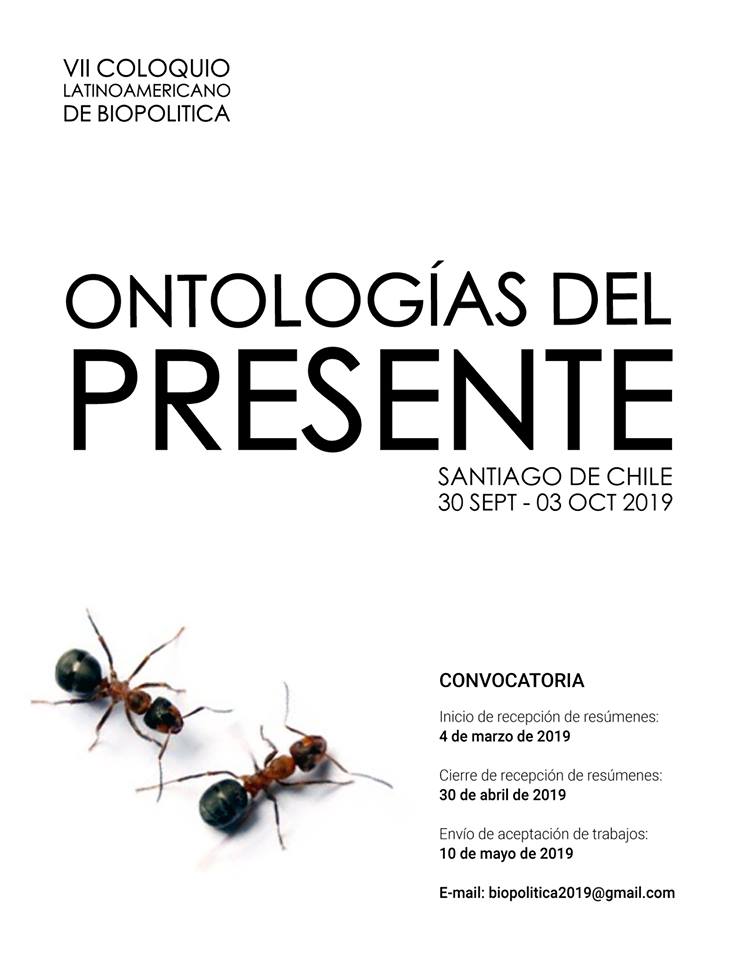 VII COLOQUIO
LATINOAMERICANO
DE BIOPOLITICA

ONTOLOGÍAS DEL
PRESENTE

SANTIAGO DE CHILE
30 SEPT - 03 OCT 2019

CONVOCATORIA

Inicio de recepción de resúmenes:
4 de marzo de 2019

Cierre de recepción de resúmenes:
30 de abril de 2019

Envío de aceptación de trabajos:
10 de mayo de 2019

E-mail: biopolitica2019@gmail.com